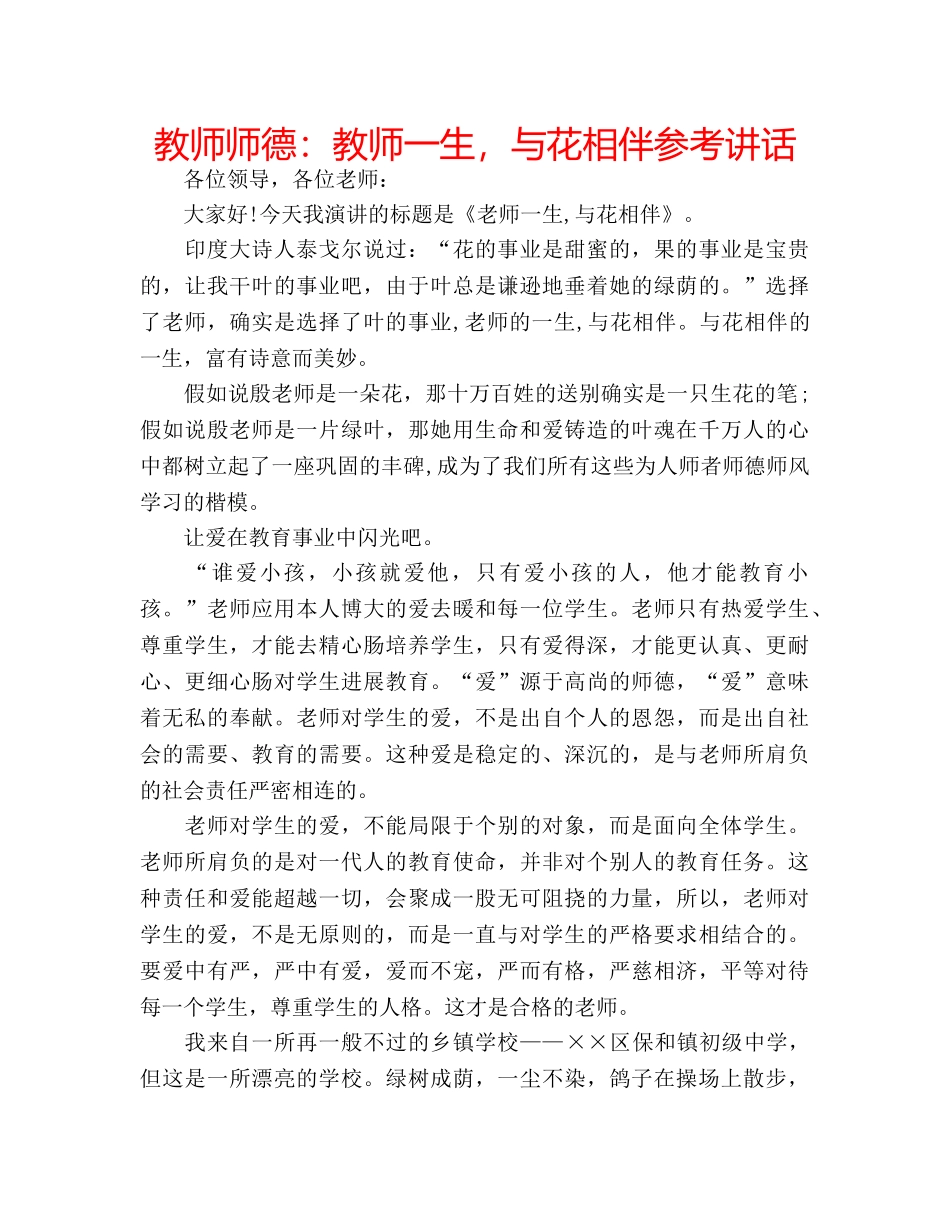 教师师德：教师一生，与花相伴参考讲话

各位领导，各位老师：

大家好!今天我演讲的标题是《老师一生,与花相伴》。

印度大诗人泰戈尔说过：“花的事业是甜蜜的，果的事业是宝贵的，让我干叶的事业吧，由于叶总是谦逊地垂着她的绿荫的。”选择了老师，确实是选择了叶的事业,老师的一生,与花相伴。与花相伴的一生，富有诗意而美妙。

假如说殷老师是一朵花，那十万百姓的送别确实是一只生花的笔；假如说殷老师是一片绿叶，那她用生命和爱铸造的叶魂在千万人的心中都树立起了一座巩固的丰碑,成为了我们所有这些为人师者师德师风学习的楷模。

让爱在教育事业中闪光吧。

“谁爱小孩，小孩就爱他，只有爱小孩的人，他才能教育小孩。”老师应用本人博大的爱去暖和每一位学生。老师只有热爱学生、尊重学生，才能去精心肠培养学生，只有爱得深，才能更认真、更耐心、更细心肠对学生进展教育。“爱”源于高尚的师德，“爱”意味着无私的奉献。老师对学生的爱，不是出自个人的恩怨，而是出自社会的需要、教育的需要。这种爱是稳定的、深沉的，是与老师所肩负的社会责任严密相连的。

老师对学生的爱，不能局限于个别的对象，而是面向全体学生。老师所肩负的是对一代人的教育使命，并非对个别人的教育任务。这种责任和爱能超越一切，会聚成一股无可阻挠的力量，所以，老师对学生的爱，不是无原则的，而是一直与对学生的严格要求相结合的。要爱中有严，严中有爱，爱而不宠，严而有格，严慈相济，平等对待每一个学生，尊重学生的人格。这才是合格的老师。

我来自一所再一般不过的乡镇学校——××区保和镇初级中学，但这是一所漂亮的学校。绿树成荫，一尘不染，鸽子在操场上散步，